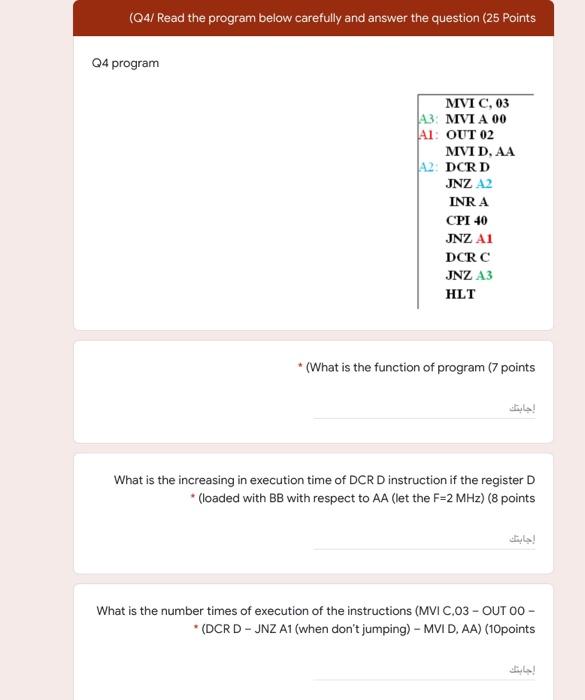 (Q4/ Read the program below carefully and answer the question (25 Points

Q4 program

MVI C, 03
A3: MVI A 00
A1: OUT 02
MVI D, AA
A2: DCR D
JNZ A2
INR A
CPI 40
JNZ A1
DCR C
JNZ A3
HLT

* (What is the function of program (7 points

إجابتك

What is the increasing in execution time of DCR D instruction if the register D
* (loaded with BB with respect to AA (let the F=2 MHz) (8 points

إجابتك

What is the number times of execution of the instructions (MVI C,03 – OUT 00 –
* (DCR D – JNZ A1 (when don't jumping) – MVI D, AA) (10points

إجابتك